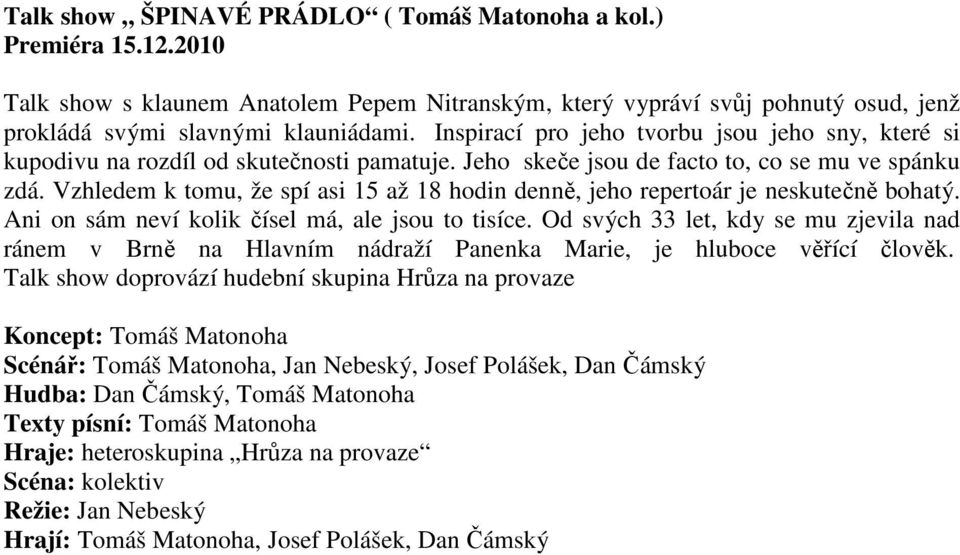 Talk show „ ŠPINAVÉ PRÁDLO“ ( Tomáš Matonoha a kol.)
Premiéra 15.12.2010

Talk show s klaunem Anatolem Pepem Nitranským, který vypráví svůj pohnutý osud, jenž prokládá svými slavnými klauniádami. Inspirací pro jeho tvorbu jsou jeho sny, které si kupodivu na rozdíl od skutečnosti pamatuje. Jeho skeče jsou de facto to, co se mu ve spánku zdá. Vzhledem k tomu, že spí asi 15 až 18 hodin denně, jeho repertoár je neskutečně bohatý. Ani on sám neví kolik čísel má, ale jsou to tisíce. Od svých 33 let, kdy se mu zjevila nad ránem v Brně na Hlavním nádraží Panenka Marie, je hluboce věřící člověk. Talk show doprovází hudební skupina Hrůza na provaze

Koncept: Tomáš Matonoha
Scénář: Tomáš Matonoha, Jan Nebeský, Josef Polášek, Dan Čámský
Hudba: Dan Čámský, Tomáš Matonoha
Texty písní: Tomáš Matonoha
Hraje: heteroskupina „Hrůza na provaze“
Scéna: kolektiv
Režie: Jan Nebeský
Hrají: Tomáš Matonoha, Josef Polášek, Dan Čámský